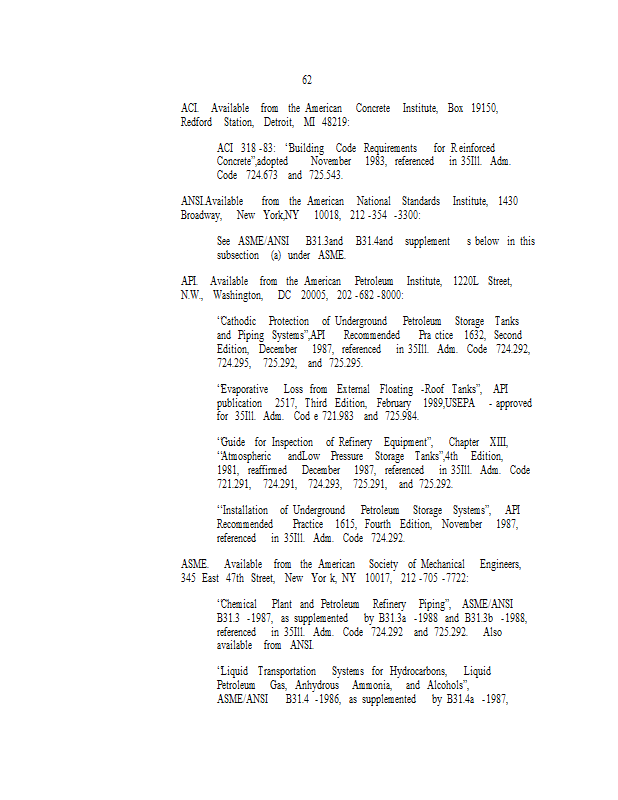 62

ACI. Available from the American Concrete Institute, Box 19150, Redford Station, Detroit, MI 48219:

ACI 318 -83: "Building Code Requirements for R einforced Concrete",adopted November 1983, referenced in 35Ill. Adm. Code 724.673 and 725.543.

ANSI.Available from the American National Standards Institute, 1430 Broadway, New York,NY 10018, 212 -354 -3300:

See ASME/ANSI B31.3and B31.4and supplement s below in this subsection (a) under ASME.

API. Available from the American Petroleum Institute, 1220L Street, N.W., Washington, DC 20005, 202 -682 -8000:

"Cathodic Protection of Underground Petroleum Storage Tanks and Piping Systems",API Recommended Pra ctice 1632, Second Edition, December 1987, referenced in 35Ill. Adm. Code 724.292, 724.295, 725.292, and 725.295.

"Evaporative Loss from External Floating -Roof Tanks", API publication 2517, Third Edition, February 1989,USEPA - approved for 35Ill. Adm. Cod e 721.983 and 725.984.

"Guide for Inspection of Refinery Equipment", Chapter XIII, "Atmospheric andLow Pressure Storage Tanks",4th Edition, 1981, reaffirmed December 1987, referenced in 35Ill. Adm. Code 721.291, 724.291, 724.293, 725.291, and 725.292.

"Installation of Underground Petroleum Storage Systems", API Recommended Practice 1615, Fourth Edition, November 1987, referenced in 35Ill. Adm. Code 724.292.

ASME. Available from the American Society of Mechanical Engineers, 345 East 47th Street, New Yor k, NY 10017, 212 -705 -7722:

"Chemical Plant and Petroleum Refinery Piping", ASME/ANSI B31.3 -1987, as supplemented by B31.3a -1988 and B31.3b -1988, referenced in 35Ill. Adm. Code 724.292 and 725.292. Also available from ANSI.

"Liquid Transportation Systems for Hydrocarbons, Liquid Petroleum Gas, Anhydrous Ammonia, and Alcohols", ASME/ANSI B31.4 -1986, as supplemented by B31.4a -1987,